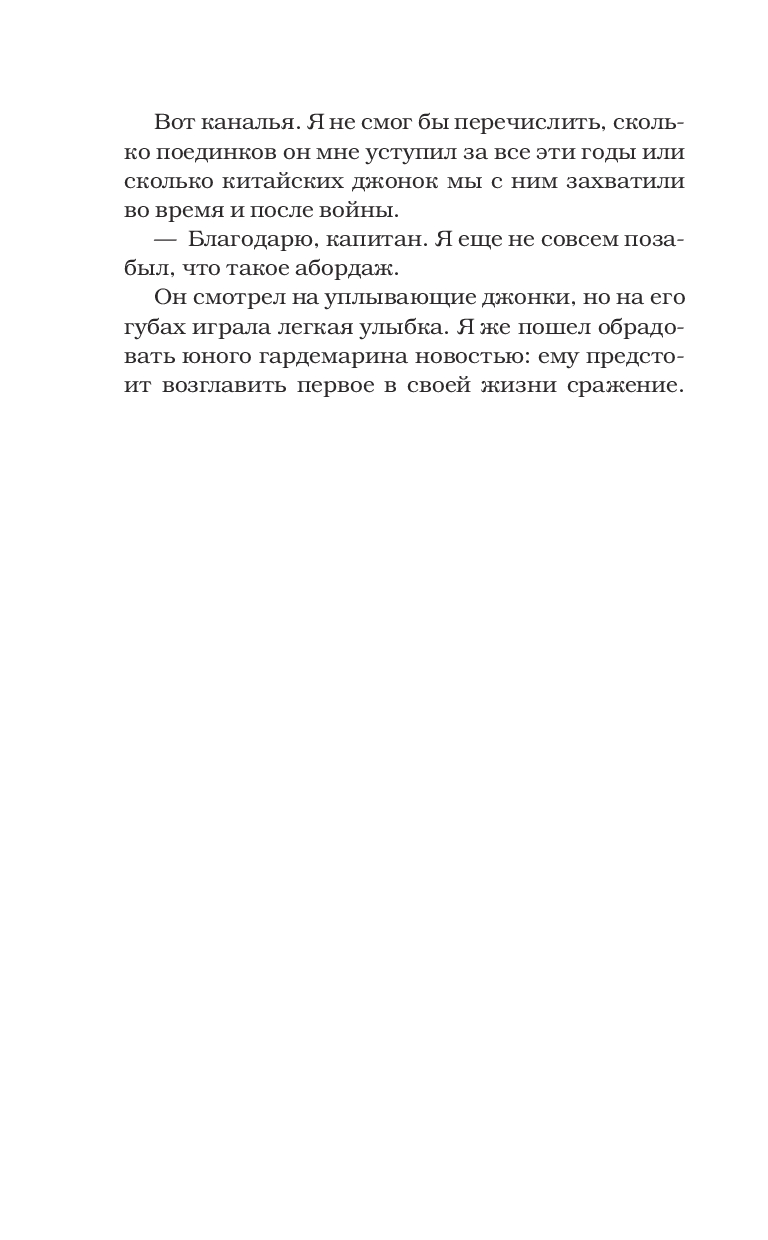 Вот каналья. Я не смог бы перечислить, сколько поединков он мне уступил за все эти годы или сколько китайских джонок мы с ним захватили во время и после войны.

— Благодарю, капитан. Я еще не совсем позабыл, что такое абордаж.

Он смотрел на уплывающие джонки, но на его губах играла легкая улыбка. Я же пошел обрадовать юного гардемарина новостью: ему предстоит возглавить первое в своей жизни сражение.